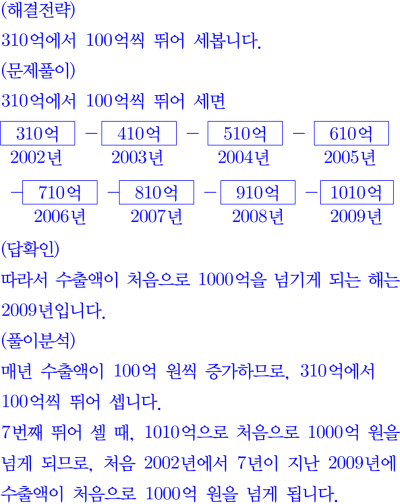 (해결전략)

310억에서 100억씩 뛰어 세봅니다.

(문제풀이)

310억에서 100억씩 뛰어 세면

310억 - 410억 - 510억 - 610억
2002년 2003년 2004년 2005년

- 710억 - 810억 - 910억 - 1010억
2006년 2007년 2008년 2009년

(답확인)

따라서 수출액이 처음으로 1000억을 넘기게 되는 해는 2009년입니다.

(풀이분석)

매년 수출액이 100억 원씩 증가하므로, 310억에서 100억씩 뛰어 셉니다.

7번째 뛰어 셀 때, 1010억으로 처음으로 1000억 원을 넘게 되므로, 처음 2002년에서 7년이 지난 2009년에 수출액이 처음으로 1000억 원을 넘게 됩니다.